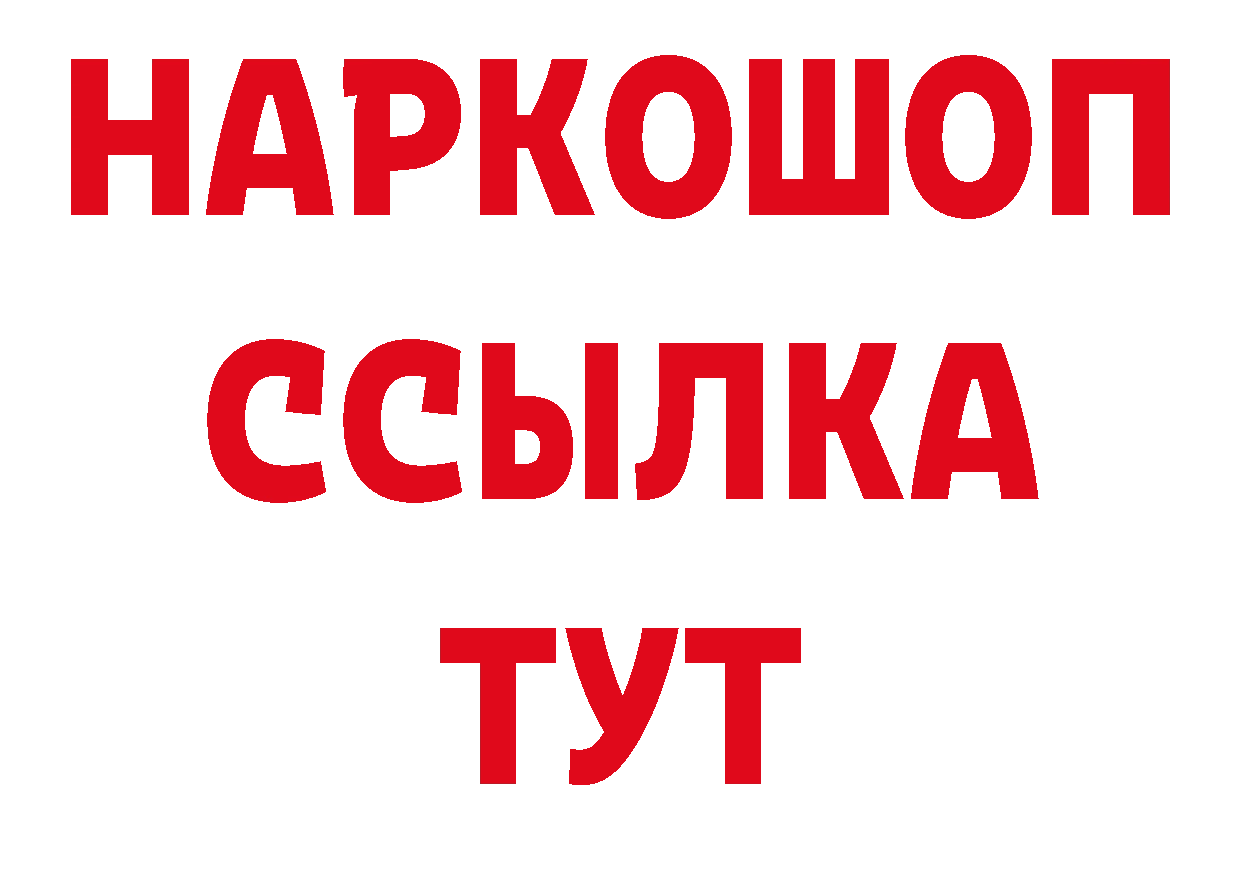 НАРКОШОП
ССЫЛКА
ТУТ